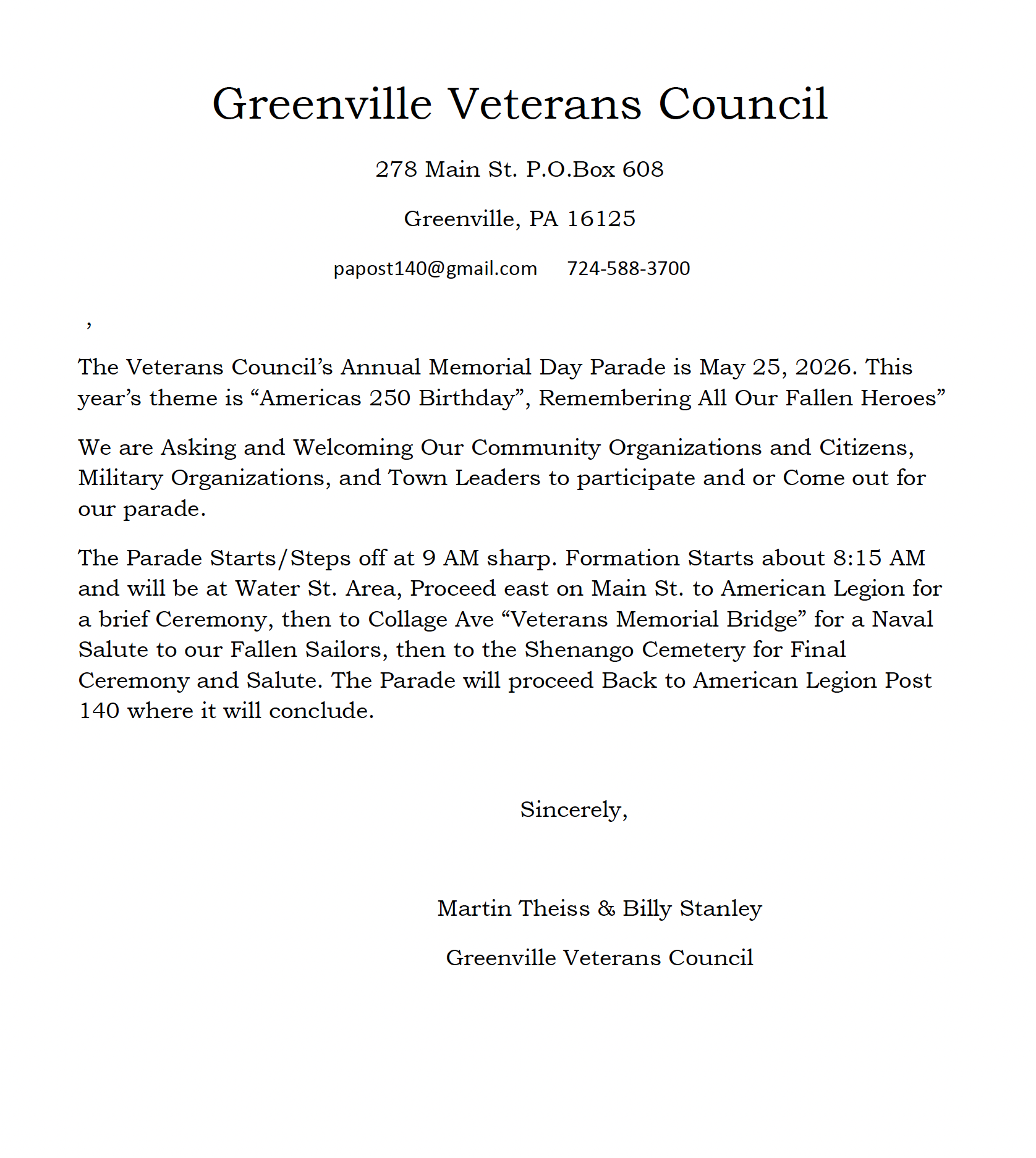 Greenville Veterans Council

278 Main St. P.O.Box 608

Greenville, PA 16125

papost140@gmail.com 724-588-3700

,

The Veterans Council’s Annual Memorial Day Parade is May 25, 2026. This year’s theme is “Americas 250 Birthday”, Remembering All Our Fallen Heroes”

We are Asking and Welcoming Our Community Organizations and Citizens, Military Organizations, and Town Leaders to participate and or Come out for our parade.

The Parade Starts/Steps off at 9 AM sharp. Formation Starts about 8:15 AM and will be at Water St. Area, Proceed east on Main St. to American Legion for a brief Ceremony, then to Collage Ave “Veterans Memorial Bridge” for a Naval Salute to our Fallen Sailors, then to the Shenango Cemetery for Final Ceremony and Salute. The Parade will proceed Back to American Legion Post 140 where it will conclude.

Sincerely,

Martin Theiss & Billy Stanley

Greenville Veterans Council